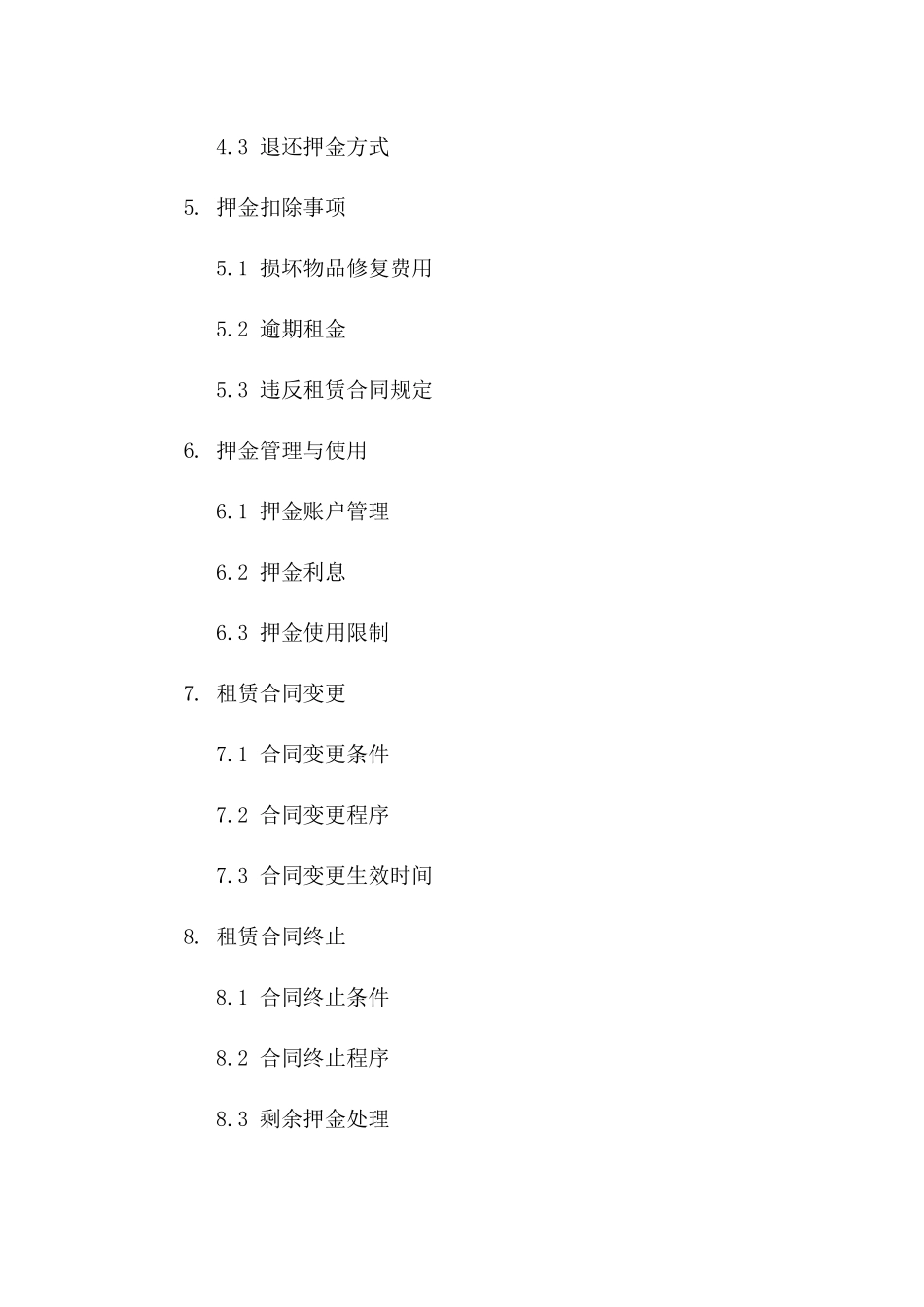 4.3 退还押金方式

5. 押金扣除事项

5.1 损坏物品修复费用

5.2 逾期租金

5.3 违反租赁合同规定

6. 押金管理与使用

6.1 押金账户管理

6.2 押金利息

6.3 押金使用限制

7. 租赁合同变更

7.1 合同变更条件

7.2 合同变更程序

7.3 合同变更生效时间

8. 租赁合同终止

8.1 合同终止条件

8.2 合同终止程序

8.3 剩余押金处理